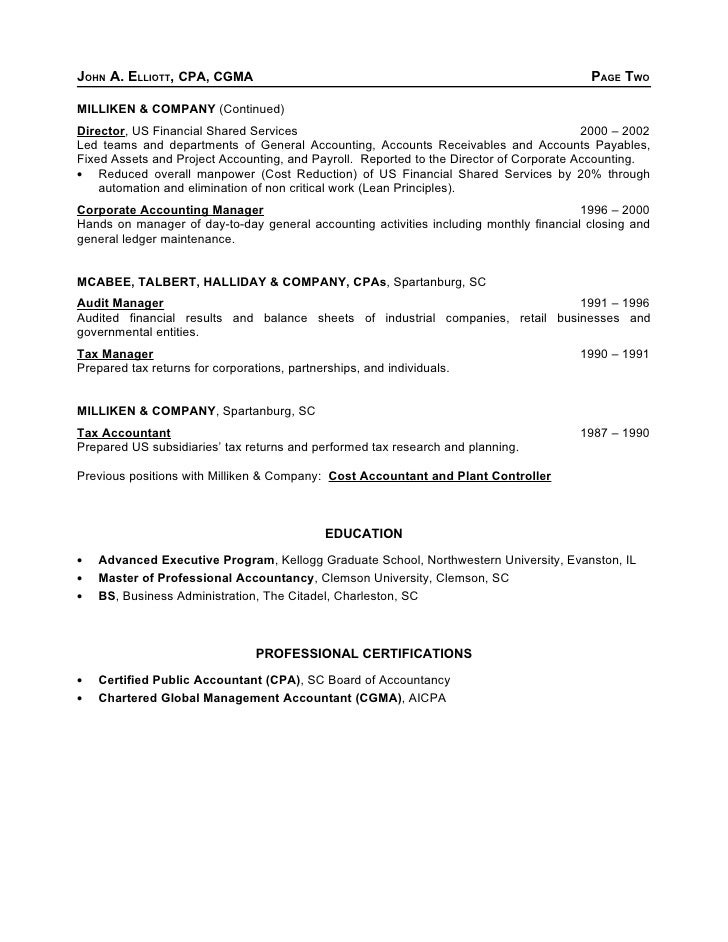 JOHN A. ELLIOTT, CPA, CGMA PAGE TWO

MILLIKEN & COMPANY (Continued)

Director, US Financial Shared Services 2000 – 2002
Led teams and departments of General Accounting, Accounts Receivables and Accounts Payables, Fixed Assets and Project Accounting, and Payroll. Reported to the Director of Corporate Accounting.
• Reduced overall manpower (Cost Reduction) of US Financial Shared Services by 20% through automation and elimination of non critical work (Lean Principles).

Corporate Accounting Manager 1996 – 2000
Hands on manager of day-to-day general accounting activities including monthly financial closing and general ledger maintenance.

MCABEE, TALBERT, HALLIDAY & COMPANY, CPAs, Spartanburg, SC

Audit Manager 1991 – 1996
Audited financial results and balance sheets of industrial companies, retail businesses and governmental entities.

Tax Manager 1990 – 1991
Prepared tax returns for corporations, partnerships, and individuals.

MILLIKEN & COMPANY, Spartanburg, SC

Tax Accountant 1987 – 1990
Prepared US subsidiaries' tax returns and performed tax research and planning.

Previous positions with Milliken & Company: Cost Accountant and Plant Controller

EDUCATION

• Advanced Executive Program, Kellogg Graduate School, Northwestern University, Evanston, IL
• Master of Professional Accountancy, Clemson University, Clemson, SC
• BS, Business Administration, The Citadel, Charleston, SC

PROFESSIONAL CERTIFICATIONS

• Certified Public Accountant (CPA), SC Board of Accountancy
• Chartered Global Management Accountant (CGMA), AICPA